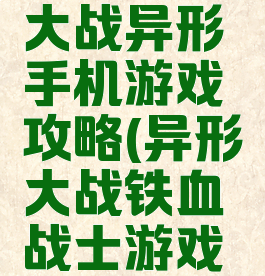 大战异形手机游戏攻略(异形大战铁血战士游戏